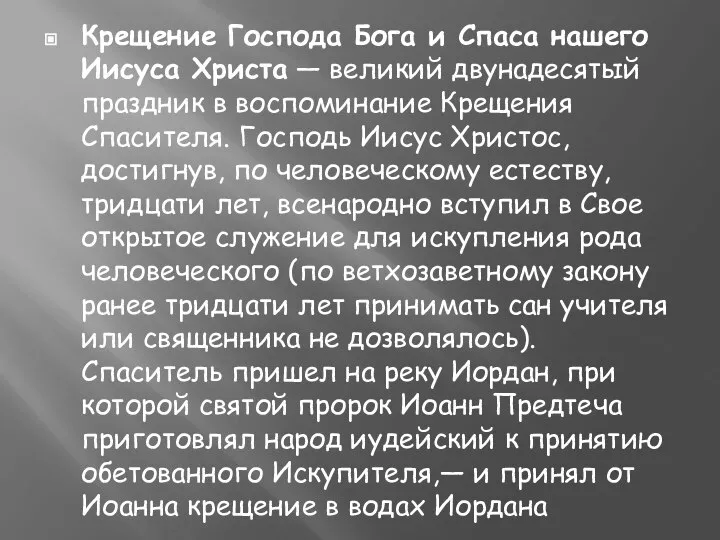 Крещение Господа Бога и Спаса нашего Иисуса Христа — великий двунадесятый праздник в воспоминание Крещения Спасителя. Господь Иисус Христос, достигнув, по человеческому естеству, тридцати лет, всенародно вступил в Свое открытое служение для искупления рода человеческого (по ветхозаветному закону ранее тридцати лет принимать сан учителя или священника не дозволялось). Спаситель пришел на реку Иордан, при которой святой пророк Иоанн Предтеча приготовлял народ иудейский к принятию обетованного Искупителя,— и принял от Иоанна крещение в водах Иордана